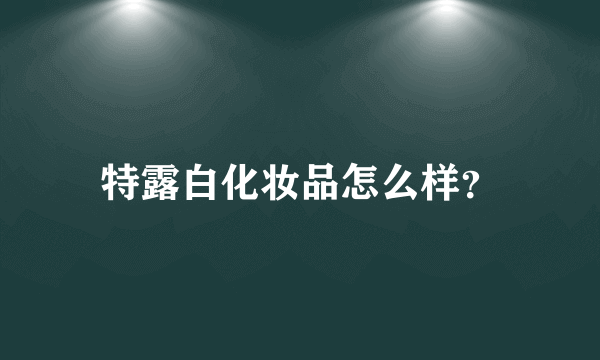 特露白化妆品怎么样?